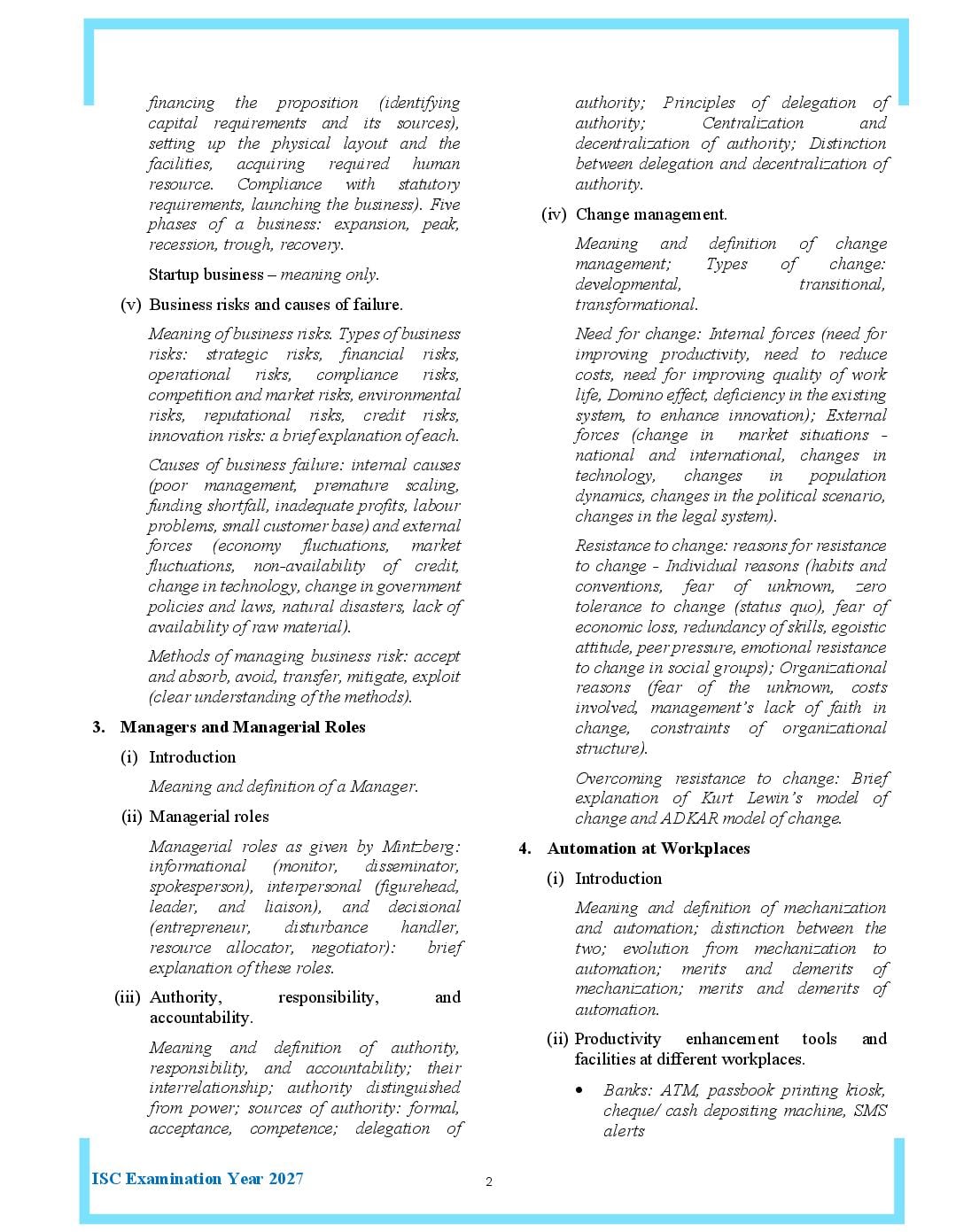 financing the proposition (identifying capital requirements and its sources), setting up the physical layout and the facilities, acquiring required human resource. Compliance with statutory requirements, launching the business). Five phases of a business: expansion, peak, recession, trough, recovery.

Startup business – meaning only.

(v) Business risks and causes of failure.

Meaning of business risks. Types of business risks: strategic risks, financial risks, operational risks, compliance risks, competition and market risks, environmental risks, reputational risks, credit risks, innovation risks: a brief explanation of each.

Causes of business failure: internal causes (poor management, premature scaling, funding shortfall, inadequate profits, labour problems, small customer base) and external forces (economy fluctuations, market fluctuations, non-availability of credit, change in technology, change in government policies and laws, natural disasters, lack of availability of raw material).

Methods of managing business risk: accept and absorb, avoid, transfer, mitigate, exploit (clear understanding of the methods).

3. Managers and Managerial Roles

(i) Introduction

Meaning and definition of a Manager.

(ii) Managerial roles

Managerial roles as given by Mintzberg: informational (monitor, disseminator, spokesperson), interpersonal (figurehead, leader, and liaison), and decisional (entrepreneur, disturbance handler, resource allocator, negotiator): brief explanation of these roles.

(iii) Authority, responsibility, and accountability.

Meaning and definition of authority, responsibility, and accountability; their interrelationship; authority distinguished from power; sources of authority: formal, acceptance, competence; delegation of authority; Principles of delegation of authority; Centralization and decentralization of authority; Distinction between delegation and decentralization of authority.

(iv) Change management.

Meaning and definition of change management; Types of change: developmental, transitional, transformational.

Need for change: Internal forces (need for improving productivity, need to reduce costs, need for improving quality of work life, Domino effect, deficiency in the existing system, to enhance innovation); External forces (change in market situations - national and international, changes in technology, changes in population dynamics, changes in the political scenario, changes in the legal system).

Resistance to change: reasons for resistance to change - Individual reasons (habits and conventions, fear of unknown, zero tolerance to change (status quo), fear of economic loss, redundancy of skills, egoistic attitude, peer pressure, emotional resistance to change in social groups); Organizational reasons (fear of the unknown, costs involved, management's lack of faith in change, constraints of organizational structure).

Overcoming resistance to change: Brief explanation of Kurt Lewin's model of change and ADKAR model of change.

4. Automation at Workplaces

(i) Introduction

Meaning and definition of mechanization and automation; distinction between the two; evolution from mechanization to automation; merits and demerits of mechanization; merits and demerits of automation.

(ii) Productivity enhancement tools and facilities at different workplaces.

• Banks: ATM, passbook printing kiosk, cheque/ cash depositing machine, SMS alerts

ISC Examination Year 2027

2